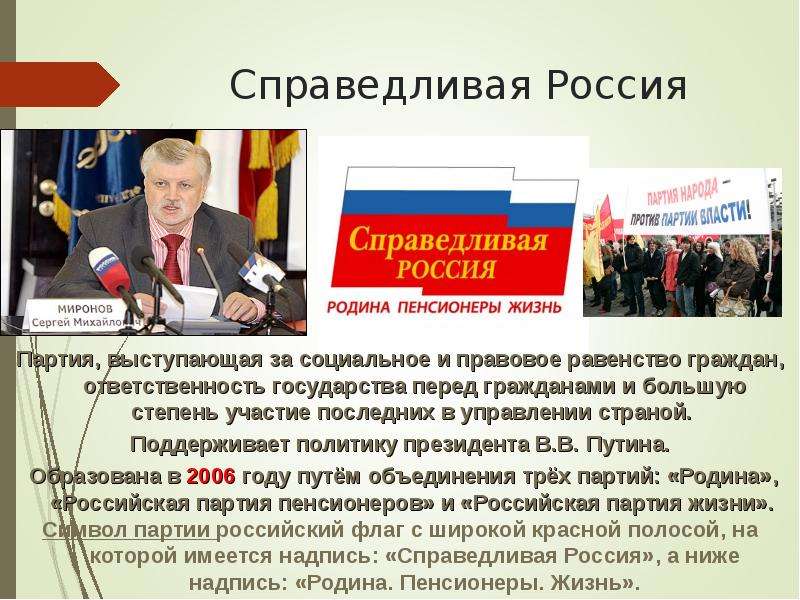 Справедливая Россия

МИРОНОВ
Сергей Михайлович

Справедливая РОССИЯ
РОДИНА ПЕНСИОНЕРЫ ЖИЗНЬ

ПАРТИЯ НАРОДА ПРОТИВ ПАРТИИ ВЛАСТИ!

Партия, выступающая за социальное и правовое равенство граждан, ответственность государства перед гражданами и большую степень участие последних в управлении страной.

Поддерживает политику президента В.В. Путина.

Образована в 2006 году путём объединения трёх партий: «Родина», «Российская партия пенсионеров» и «Российская партия жизни».

Символ партии российский флаг с широкой красной полосой, на которой имеется надпись: «Справедливая Россия», а ниже надпись: «Родина. Пенсионеры. Жизнь».